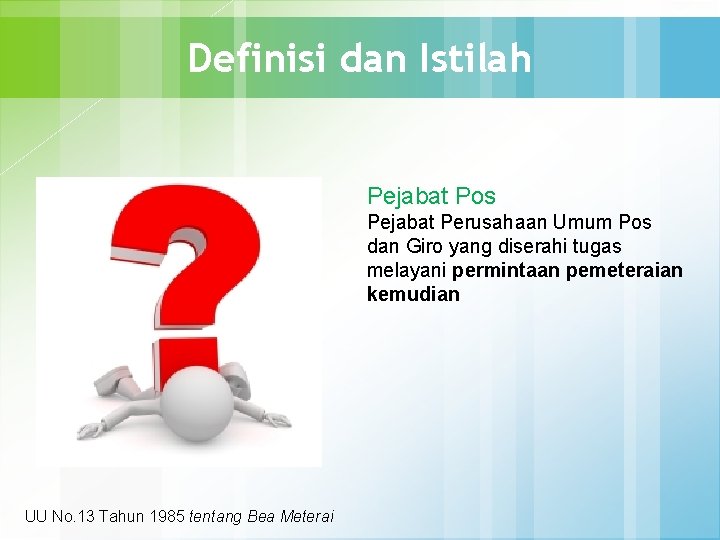 Definisi dan Istilah

Pejabat Pos

Pejabat Perusahaan Umum Pos dan Giro yang diserahi tugas melayani permintaan pemeteraian kemudian

UU No.13 Tahun 1985 tentang Bea Meterai